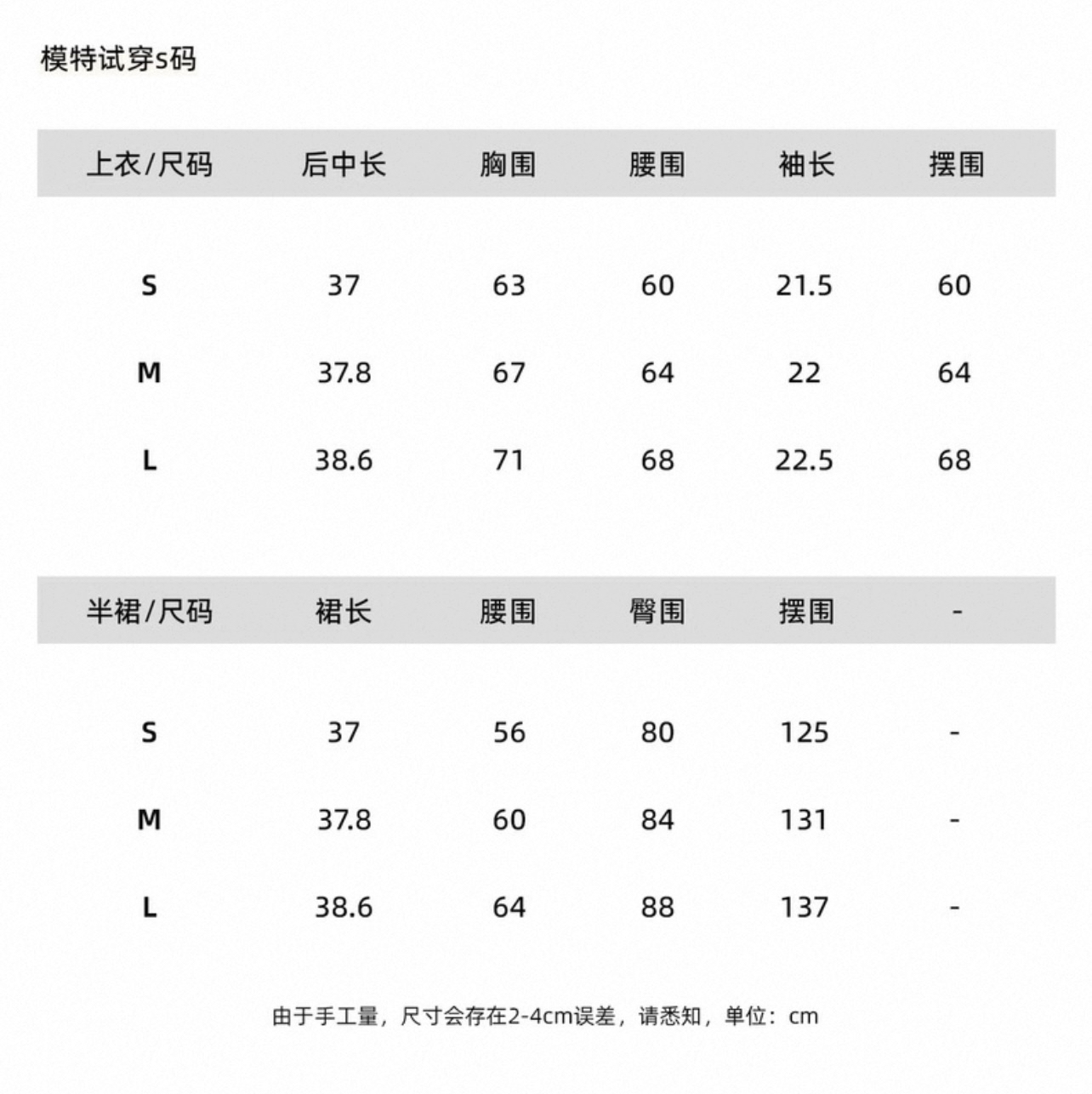 模特试穿s码

| 上衣/尺码 | 后中长 | 胸围 | 腰围 | 袖长 | 摆围 |
|---|---|---|---|---|---|
| S | 37 | 63 | 60 | 21.5 | 60 |
| M | 37.8 | 67 | 64 | 22 | 64 |
| L | 38.6 | 71 | 68 | 22.5 | 68 |

| 半裙/尺码 | 裙长 | 腰围 | 臀围 | 摆围 | - |
|---|---|---|---|---|---|
| S | 37 | 56 | 80 | 125 | - |
| M | 37.8 | 60 | 84 | 131 | - |
| L | 38.6 | 64 | 88 | 137 | - |

由于手工量，尺寸会存在2-4cm误差，请悉知，单位：cm